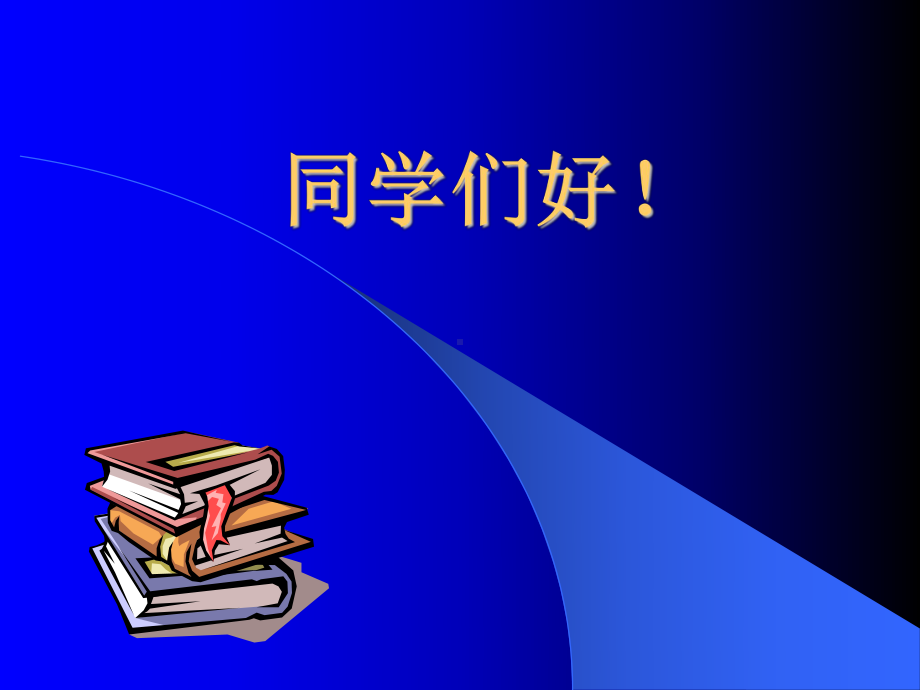 同学们好！